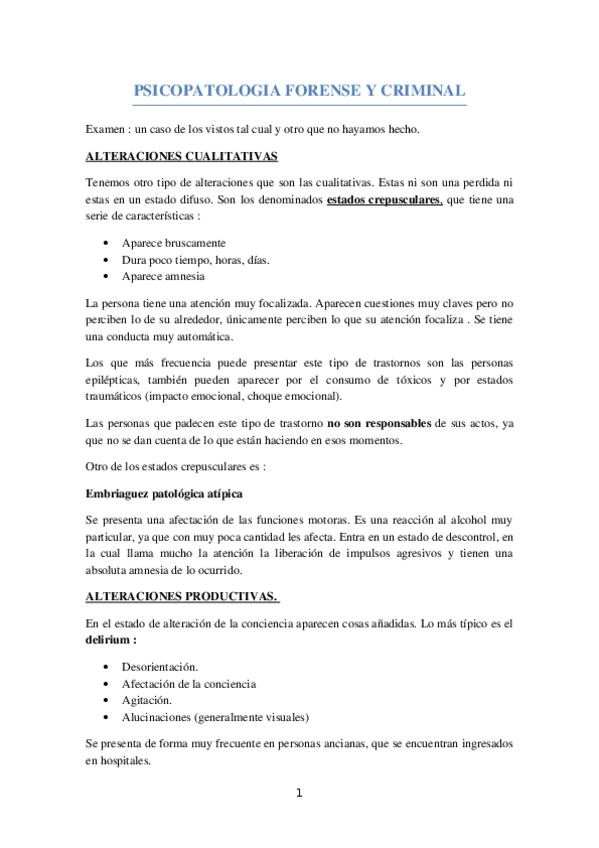 PSICOPATOLOGIA FORENSE Y CRIMINAL

Examen : un caso de los vistos tal cual y otro que no hayamos hecho.

ALTERACIONES CUALITATIVAS

Tenemos otro tipo de alteraciones que son las cualitativas. Estas ni son una perdida ni estas en un estado difuso. Son los denominados estados crepusculares, que tiene una serie de características :

• Aparece bruscamente
• Dura poco tiempo, horas, días.
• Aparece amnesia

La persona tiene una atención muy focalizada. Aparecen cuestiones muy claves pero no perciben lo de su alrededor, únicamente perciben lo que su atención focaliza . Se tiene una conducta muy automática.

Los que más frecuencia puede presentar este tipo de trastornos son las personas epilépticas, también pueden aparecer por el consumo de tóxicos y por estados traumáticos (impacto emocional, choque emocional).

Las personas que padecen este tipo de trastorno no son responsables de sus actos, ya que no se dan cuenta de lo que están haciendo en esos momentos.

Otro de los estados crepusculares es :

Embriaguez patológica atípica

Se presenta una afectación de las funciones motoras. Es una reacción al alcohol muy particular, ya que con muy poca cantidad les afecta. Entra en un estado de descontrol, en la cual llama mucho la atención la liberación de impulsos agresivos y tienen una absoluta amnesia de lo ocurrido.

ALTERACIONES PRODUCTIVAS.

En el estado de alteración de la conciencia aparecen cosas añadidas. Lo más típico es el delirium :

• Desorientación.
• Afectación de la conciencia
• Agitación.
• Alucinaciones (generalmente visuales)

Se presenta de forma muy frecuente en personas ancianas, que se encuentran ingresados en hospitales.

1